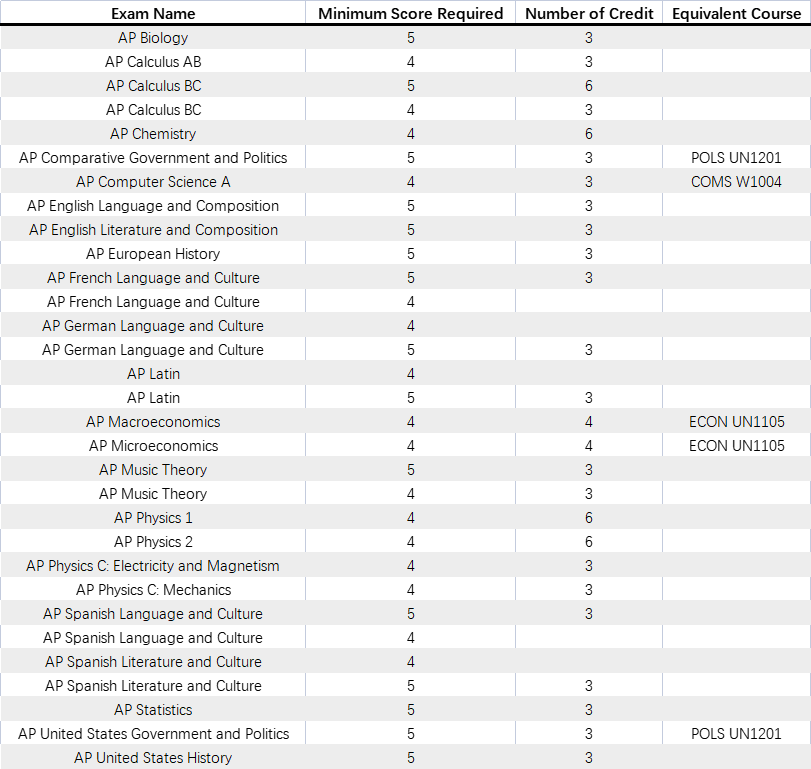 | Exam Name | Minimum Score Required | Number of Credit | Equivalent Course |
|---|---|---|---|
| AP Biology | 5 | 3 | |
| AP Calculus AB | 4 | 3 | |
| AP Calculus BC | 5 | 6 | |
| AP Calculus BC | 4 | 3 | |
| AP Chemistry | 4 | 6 | |
| AP Comparative Government and Politics | 5 | 3 | POLS UN1201 |
| AP Computer Science A | 4 | 3 | COMS W1004 |
| AP English Language and Composition | 5 | 3 | |
| AP English Literature and Composition | 5 | 3 | |
| AP European History | 5 | 3 | |
| AP French Language and Culture | 5 | 3 | |
| AP French Language and Culture | 4 | | |
| AP German Language and Culture | 4 | | |
| AP German Language and Culture | 5 | 3 | |
| AP Latin | 4 | | |
| AP Latin | 5 | 3 | |
| AP Macroeconomics | 4 | 4 | ECON UN1105 |
| AP Microeconomics | 4 | 4 | ECON UN1105 |
| AP Music Theory | 5 | 3 | |
| AP Music Theory | 4 | 3 | |
| AP Physics 1 | 4 | 6 | |
| AP Physics 2 | 4 | 6 | |
| AP Physics C: Electricity and Magnetism | 4 | 3 | |
| AP Physics C: Mechanics | 4 | 3 | |
| AP Spanish Language and Culture | 5 | 3 | |
| AP Spanish Language and Culture | 4 | | |
| AP Spanish Literature and Culture | 4 | | |
| AP Spanish Literature and Culture | 5 | 3 | |
| AP Statistics | 5 | 3 | |
| AP United States Government and Politics | 5 | 3 | POLS UN1201 |
| AP United States History | 5 | 3 | |